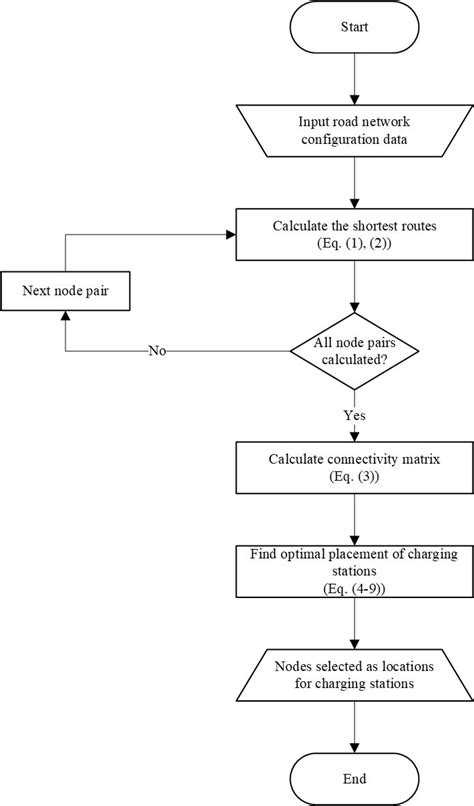 Start

Input road network configuration data

Calculate the shortest routes (Eq. (1), (2))

Next node pair

No

All node pairs calculated?

Yes

Calculate connectivity matrix (Eq. (3))

Find optimal placement of charging stations (Eq. (4-9))

Nodes selected as locations for charging stations

End